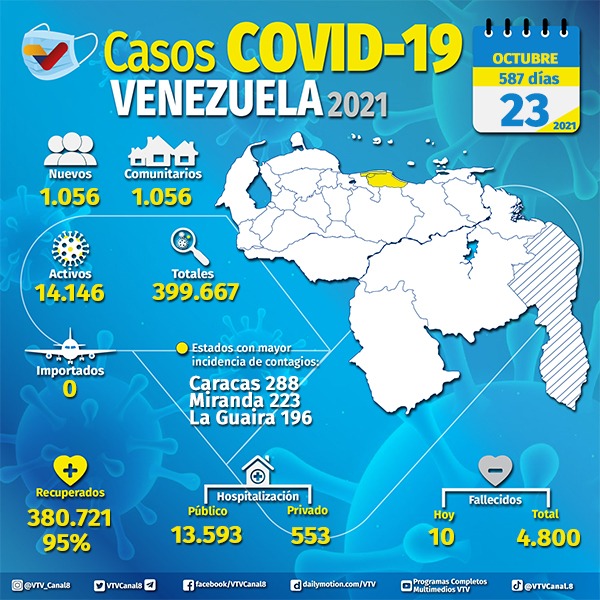 Casos COVID-19
VENEZUELA 2021

OCTUBRE
587 días
23
2021

Nuevos
1.056

Comunitarios
1.056

Activos
14.146

Totales
399.667

Importados
0

Estados con mayor incidencia de contagios:
Caracas 288
Miranda 223
La Guaira 196

Recuperados
380.721
95%

Hospitalización
Público
13.593
Privado
553

Fallecidos
Hoy
10
Total
4.800

@VTV_Canal8
VTVCanal8
facebook/VTVCanal8
dailymotion.com/VTV
Programas Completos Multimedios VTV
@VTVCanal.8